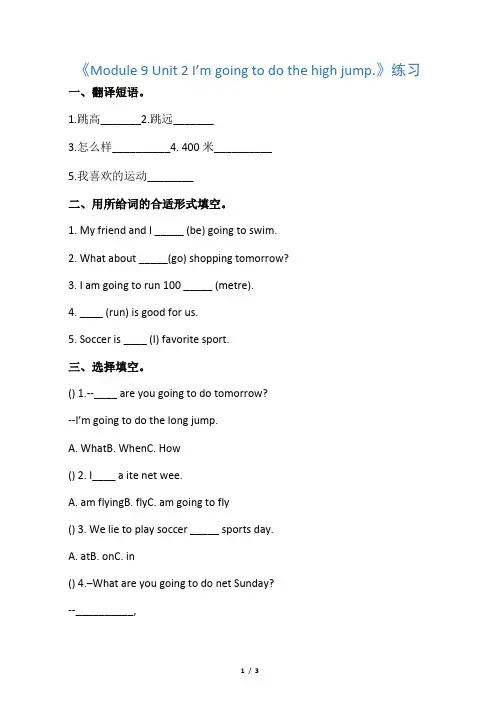 《Module 9 Unit 2 I'm going to do the high jump.》练习

一、翻译短语。

1.跳高_______2.跳远_______

3.怎么样__________4. 400 米__________

5.我喜欢的运动________

二、用所给词的合适形式填空。

1. My friend and I _____ (be) going to swim.

2. What about _____(go) shopping tomorrow?

3. I am going to run 100 _____ (metre).

4. ____ (run) is good for us.

5. Soccer is ____ (I) favorite sport.

三、选择填空。

() 1.--____ are you going to do tomorrow?

--I'm going to do the long jump.

A. WhatB. WhenC. How

() 2. I____ a ite net wee.

A. am flyingB. flyC. am going to fly

() 3. We lie to play soccer _____ sports day.

A. atB. onC. in

() 4.–What are you going to do net Sunday?

--__________,

1 / 3